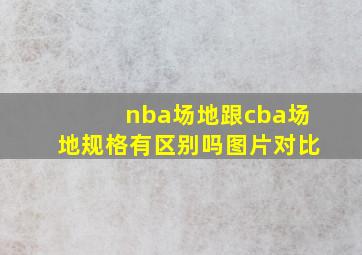 nba场地跟cba场地规格有区别吗图片对比